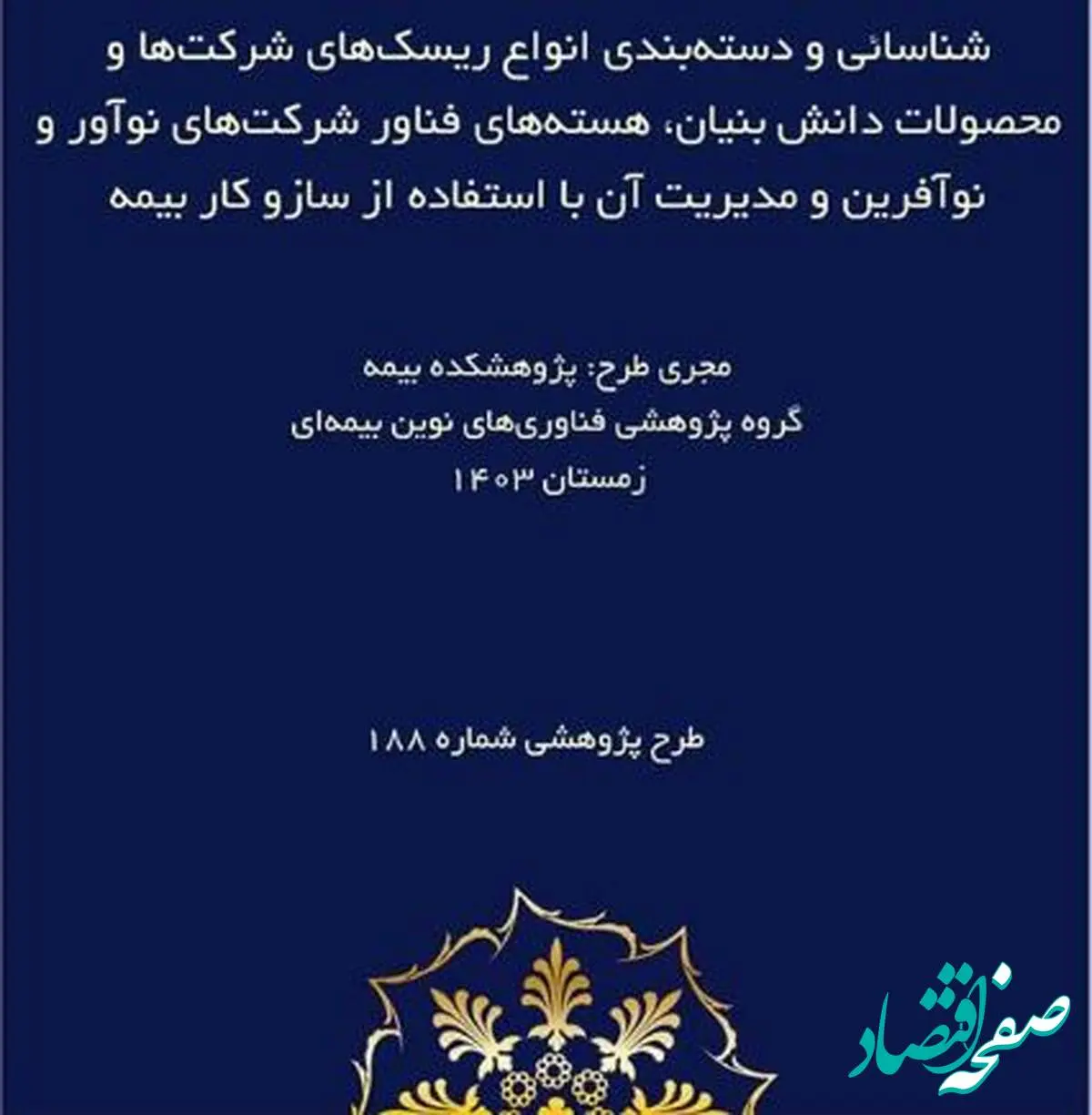 شناسائی و دسته‌بندی انواع ریسک‌های شرکت‌ها و محصولات دانش بنیان، هسته‌های فناور شرکت‌های نوآور و نوآفرین و مدیریت آن با استفاده از سازو کار بیمه

مجری طرح: پژوهشکده بیمه
گروه پژوهشی فناوری‌های نوین بیمه‌ای
زمستان ۱۴۰۳

طرح پژوهشی شماره ۱۸۸

صفحه اقتصاد